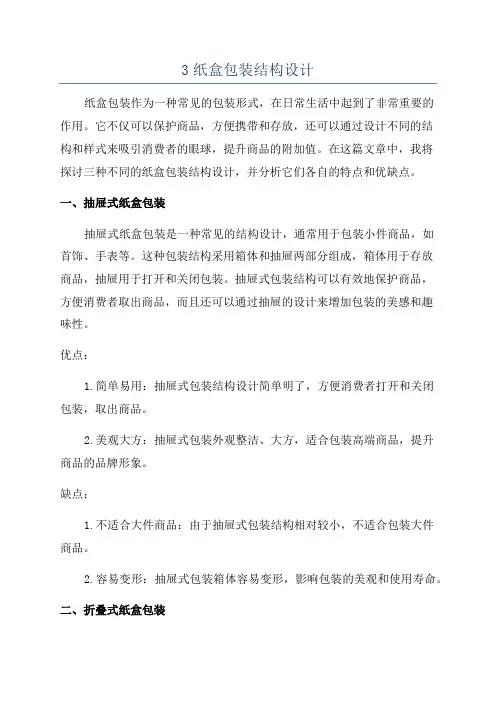 3 纸盒包装结构设计

纸盒包装作为一种常见的包装形式，在日常生活中起到了非常重要的作用。它不仅可以保护商品，方便携带和存放，还可以通过设计不同的结构和样式来吸引消费者的眼球，提升商品的附加值。在这篇文章中，我将探讨三种不同的纸盒包装结构设计，并分析它们各自的特点和优缺点。

一、抽屉式纸盒包装

抽屉式纸盒包装是一种常见的结构设计，通常用于包装小件商品，如首饰、手表等。这种包装结构采用箱体和抽屉两部分组成，箱体用于存放商品，抽屉用于打开和关闭包装。抽屉式包装结构可以有效地保护商品，方便消费者取出商品，而且还可以通过抽屉的设计来增加包装的美感和趣味性。

优点：

1.简单易用：抽屉式包装结构设计简单明了，方便消费者打开和关闭包装，取出商品。

2.美观大方：抽屉式包装外观整洁、大方，适合包装高端商品，提升商品的品牌形象。

缺点：

1.不适合大件商品：由于抽屉式包装结构相对较小，不适合包装大件商品。

2.容易变形：抽屉式包装箱体容易变形，影响包装的美观和使用寿命。

二、折叠式纸盒包装